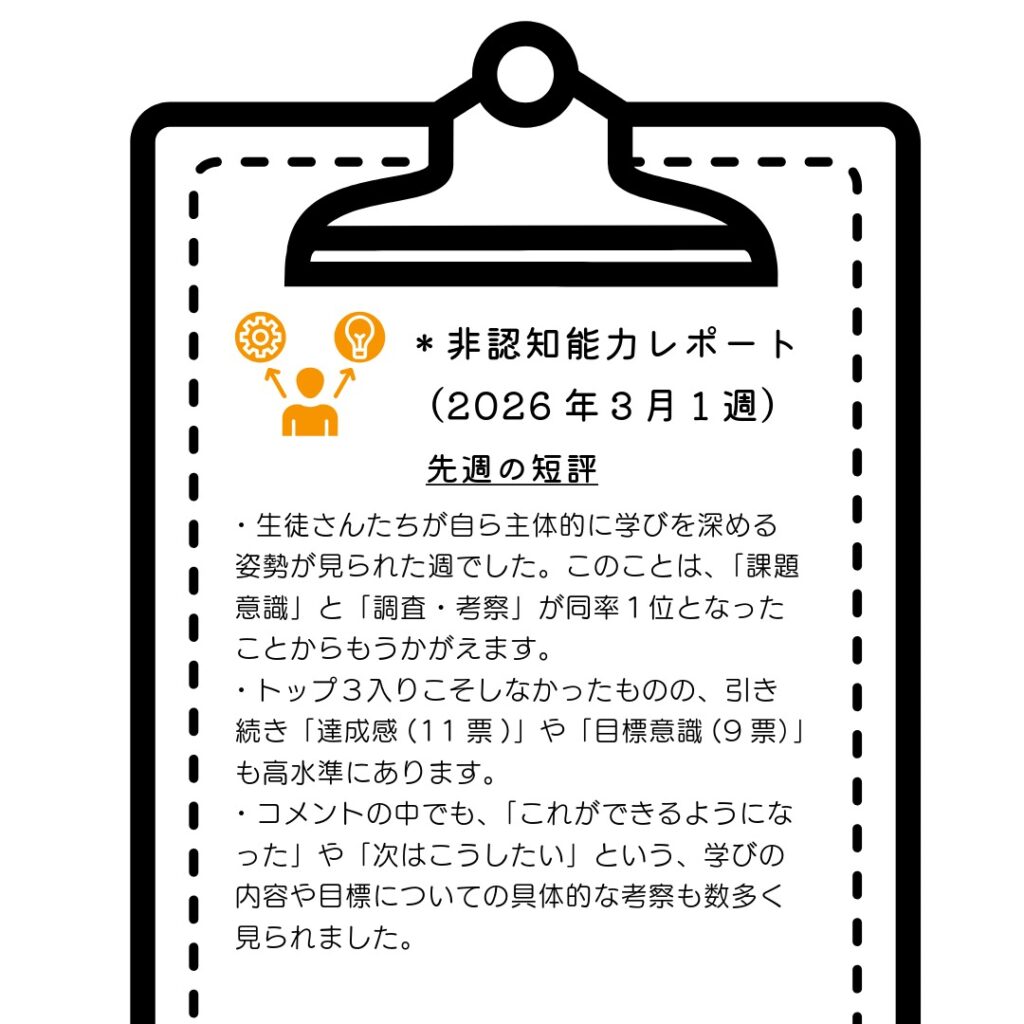 ＊非認知能力レポート
（2026年3月1週）

先週の短評

・生徒さんたちが自ら主体的に学びを深める姿勢が見られた週でした。このことは、「課題意識」と「調査・考察」が同率1位となったことからもうかがえます。
・トップ3入りこそしなかったものの、引き続き「達成感（11票）」や「目標意識（9票）」も高水準にあります。
・コメントの中でも、「これができるようになった」や「次はこうしたい」という、学びの内容や目標についての具体的な考察も数多く見られました。